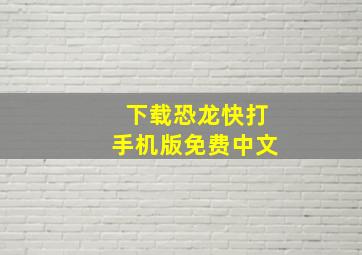 下载恐龙快打
手机版免费中文